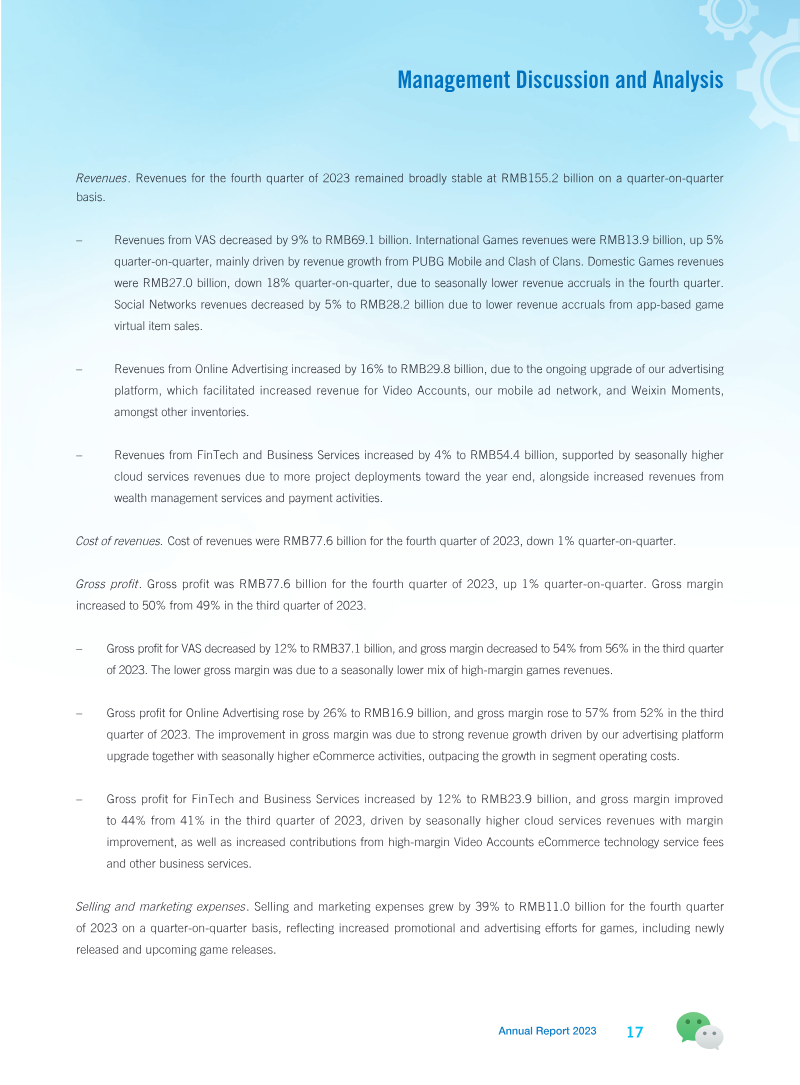 Management Discussion and Analysis

Revenues. Revenues for the fourth quarter of 2023 remained broadly stable at RMB155.2 billion on a quarter-on-quarter basis.

– Revenues from VAS decreased by 9% to RMB69.1 billion. International Games revenues were RMB13.9 billion, up 5% quarter-on-quarter, mainly driven by revenue growth from PUBG Mobile and Clash of Clans. Domestic Games revenues were RMB27.0 billion, down 18% quarter-on-quarter, due to seasonally lower revenue accruals in the fourth quarter. Social Networks revenues decreased by 5% to RMB28.2 billion due to lower revenue accruals from app-based game virtual item sales.

– Revenues from Online Advertising increased by 16% to RMB29.8 billion, due to the ongoing upgrade of our advertising platform, which facilitated increased revenue for Video Accounts, our mobile ad network, and Weixin Moments, amongst other inventories.

– Revenues from FinTech and Business Services increased by 4% to RMB54.4 billion, supported by seasonally higher cloud services revenues due to more project deployments toward the year end, alongside increased revenues from wealth management services and payment activities.

Cost of revenues. Cost of revenues were RMB77.6 billion for the fourth quarter of 2023, down 1% quarter-on-quarter.

Gross profit. Gross profit was RMB77.6 billion for the fourth quarter of 2023, up 1% quarter-on-quarter. Gross margin increased to 50% from 49% in the third quarter of 2023.

– Gross profit for VAS decreased by 12% to RMB37.1 billion, and gross margin decreased to 54% from 56% in the third quarter of 2023. The lower gross margin was due to a seasonally lower mix of high-margin games revenues.

– Gross profit for Online Advertising rose by 26% to RMB16.9 billion, and gross margin rose to 57% from 52% in the third quarter of 2023. The improvement in gross margin was due to strong revenue growth driven by our advertising platform upgrade together with seasonally higher eCommerce activities, outpacing the growth in segment operating costs.

– Gross profit for FinTech and Business Services increased by 12% to RMB23.9 billion, and gross margin improved to 44% from 41% in the third quarter of 2023, driven by seasonally higher cloud services revenues with margin improvement, as well as increased contributions from high-margin Video Accounts eCommerce technology service fees and other business services.

Selling and marketing expenses. Selling and marketing expenses grew by 39% to RMB11.0 billion for the fourth quarter of 2023 on a quarter-on-quarter basis, reflecting increased promotional and advertising efforts for games, including newly released and upcoming game releases.

Annual Report 2023 17